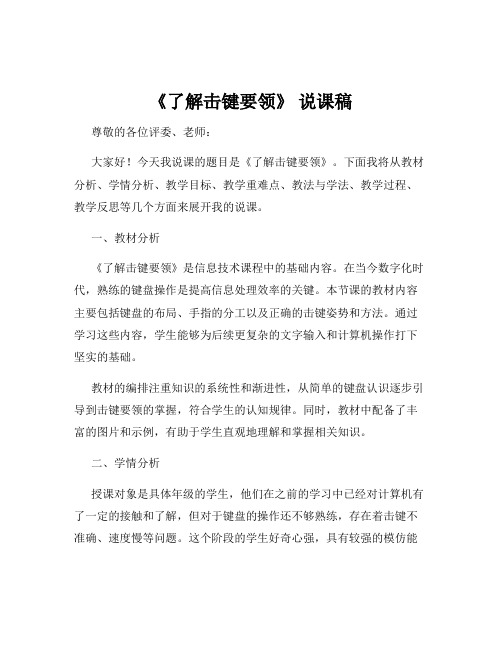 《了解击键要领》 说课稿

尊敬的各位评委、老师：

大家好！今天我说课的题目是《了解击键要领》。下面我将从教材分析、学情分析、教学目标、教学重难点、教法与学法、教学过程、教学反思等几个方面来展开我的说课。

一、教材分析

《了解击键要领》是信息技术课程中的基础内容。在当今数字化时代，熟练的键盘操作是提高信息处理效率的关键。本节课的教材内容主要包括键盘的布局、手指的分工以及正确的击键姿势和方法。通过学习这些内容，学生能够为后续更复杂的文字输入和计算机操作打下坚实的基础。

教材的编排注重知识的系统性和渐进性，从简单的键盘认识逐步引导到击键要领的掌握，符合学生的认知规律。同时，教材中配备了丰富的图片和示例，有助于学生直观地理解和掌握相关知识。

二、学情分析

授课对象是具体年级的学生，他们在之前的学习中已经对计算机有了一定的接触和了解，但对于键盘的操作还不够熟练，存在着击键不准确、速度慢等问题。这个阶段的学生好奇心强，具有较强的模仿能